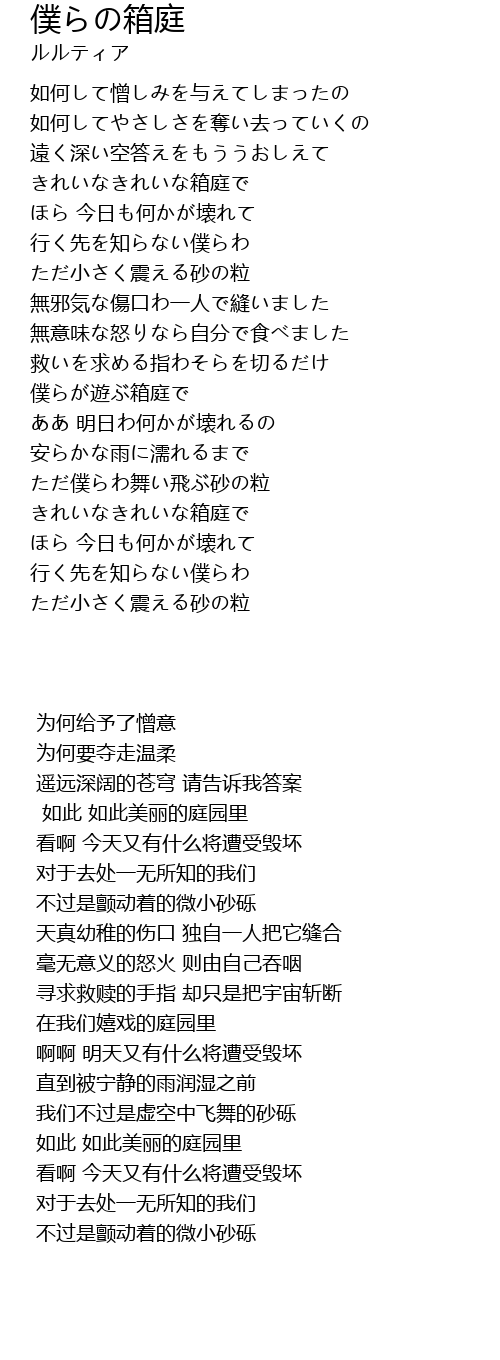 僕らの箱庭
ルルティア

如何して憎しみを与えてしまったの
如何してやさしさを奪い去っていくの
遠く深い空答えをもううおしえて
きれいなきれいな箱庭で
ほら 今日も何かが壊れて
行く先を知らない僕らわ
ただ小さく震える砂の粒
無邪気な傷口わ一人で縫いました
無意味な怒りなら自分で食べました
救いを求める指わそらを切るだけ
僕らが遊ぶ箱庭で
ああ 明日わ何かが壊れるの
安らかな雨に濡れるまで
ただ僕らわ舞い飛ぶ砂の粒
きれいなきれいな箱庭で
ほら 今日も何かが壊れて
行く先を知らない僕らわ
ただ小さく震える砂の粒

为何给予了憎意
为何要夺走温柔
遥远深阔的苍穹 请告诉我答案
如此 如此美丽的庭园里
看啊 今天又有什么将遭受毁坏
对于去处一无所知的我们
不过是颤动着的微小砂砾
天真幼稚的伤口 独自一人把它缝合
毫无意义的怒火 则由自己吞咽
寻求救赎的手指 却只是把宇宙斩断
在我们嬉戏的庭园里
啊啊 明天又有什么将遭受毁坏
直到被宁静的雨润湿之前
我们不过是虚空中飞舞的砂砾
如此 如此美丽的庭园里
看啊 今天又有什么将遭受毁坏
对于去处一无所知的我们
不过是颤动着的微小砂砾